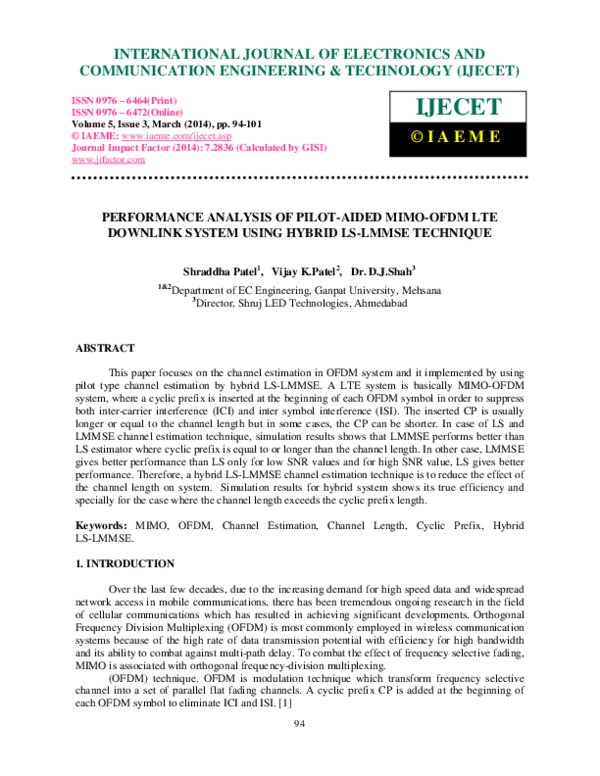 INTERNATIONAL JOURNAL OF ELECTRONICS AND COMMUNICATION ENGINEERING & TECHNOLOGY (IJECET)

ISSN 0976 – 6464(Print)
ISSN 0976 – 6472(Online)
Volume 5, Issue 3, March (2014), pp. 94-101
© IAEME: www.iaeme.com/ijecet.asp
Journal Impact Factor (2014): 7.2836 (Calculated by GISI)
www.jifactor.com

IJECET
© I A E M E

PERFORMANCE ANALYSIS OF PILOT-AIDED MIMO-OFDM LTE DOWNLINK SYSTEM USING HYBRID LS-LMMSE TECHNIQUE

Shraddha Patel$^{1}$, Vijay K.Patel$^{2}$, Dr. D.J.Shah$^{3}$

$^{1\&2}$Department of EC Engineering, Ganpat University, Mehsana
$^{3}$Director, Shruj LED Technologies, Ahmedabad

ABSTRACT

This paper focuses on the channel estimation in OFDM system and it implemented by using pilot type channel estimation by hybrid LS-LMMSE. A LTE system is basically MIMO-OFDM system, where a cyclic prefix is inserted at the beginning of each OFDM symbol in order to suppress both inter-carrier interference (ICI) and inter symbol interference (ISI). The inserted CP is usually longer or equal to the channel length but in some cases, the CP can be shorter. In case of LS and LMMSE channel estimation technique, simulation results shows that LMMSE performs better than LS estimator where cyclic prefix is equal to or longer than the channel length. In other case, LMMSE gives better performance than LS only for low SNR values and for high SNR value, LS gives better performance. Therefore, a hybrid LS-LMMSE channel estimation technique is to reduce the effect of the channel length on system. Simulation results for hybrid system shows its true efficiency and specially for the case where the channel length exceeds the cyclic prefix length.

Keywords: MIMO, OFDM, Channel Estimation, Channel Length, Cyclic Prefix, Hybrid LS-LMMSE.

1. INTRODUCTION

Over the last few decades, due to the increasing demand for high speed data and widespread network access in mobile communications, there has been tremendous ongoing research in the field of cellular communications which has resulted in achieving significant developments. Orthogonal Frequency Division Multiplexing (OFDM) is most commonly employed in wireless communication systems because of the high rate of data transmission potential with efficiency for high bandwidth and its ability to combat against multi-path delay. To combat the effect of frequency selective fading, MIMO is associated with orthogonal frequency-division multiplexing.

(OFDM) technique. OFDM is modulation technique which transform frequency selective channel into a set of parallel flat fading channels. A cyclic prefix CP is added at the beginning of each OFDM symbol to eliminate ICI and ISI. [1]

94